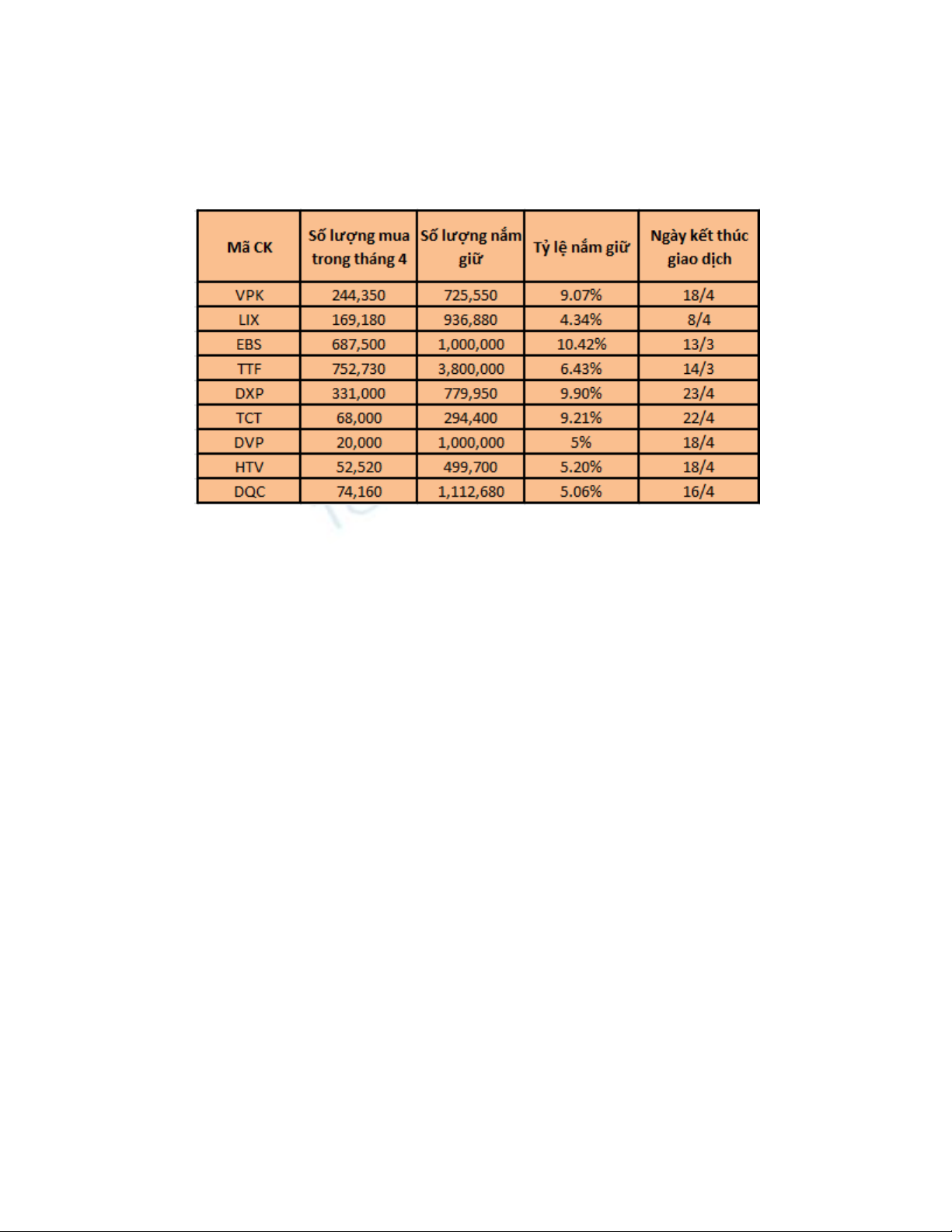 | Mã CK | Số lượng mua trong tháng 4 | Số lượng nắm giữ | Tỷ lệ nắm giữ | Ngày kết thúc giao dịch |
|---|---|---|---|---|
| VPK | 244,350 | 725,550 | 9.07% | 18/4 |
| LIX | 169,180 | 936,880 | 4.34% | 8/4 |
| EBS | 687,500 | 1,000,000 | 10.42% | 13/3 |
| TTF | 752,730 | 3,800,000 | 6.43% | 14/3 |
| DXP | 331,000 | 779,950 | 9.90% | 23/4 |
| TCT | 68,000 | 294,400 | 9.21% | 22/4 |
| DVP | 20,000 | 1,000,000 | 5% | 18/4 |
| HTV | 52,520 | 499,700 | 5.20% | 18/4 |
| DQC | 74,160 | 1,112,680 | 5.06% | 16/4 |